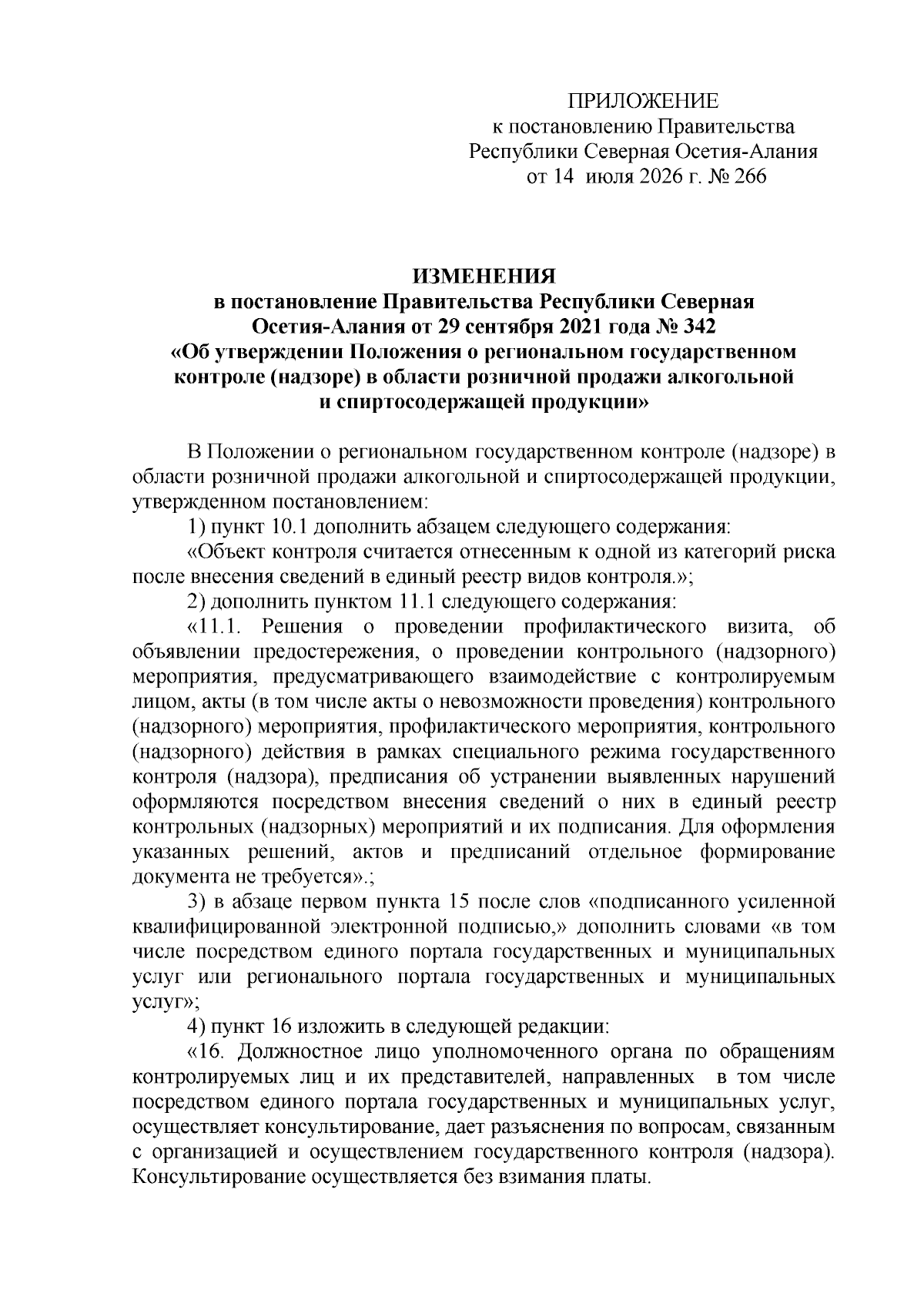 ПРИЛОЖЕНИЕ
к постановлению Правительства
Республики Северная Осетия-Алания
от 14 июля 2026 г. № 266

ИЗМЕНЕНИЯ
в постановление Правительства Республики Северная Осетия-Алания от 29 сентября 2021 года № 342
«Об утверждении Положения о региональном государственном контроле (надзоре) в области розничной продажи алкогольной и спиртосодержащей продукции»

В Положении о региональном государственном контроле (надзоре) в области розничной продажи алкогольной и спиртосодержащей продукции, утвержденном постановлением:

1) пункт 10.1 дополнить абзацем следующего содержания:

«Объект контроля считается отнесенным к одной из категорий риска после внесения сведений в единый реестр видов контроля.»;

2) дополнить пунктом 11.1 следующего содержания:

«11.1. Решения о проведении профилактического визита, об объявлении предостережения, о проведении контрольного (надзорного) мероприятия, предусматривающего взаимодействие с контролируемым лицом, акты (в том числе акты о невозможности проведения) контрольного (надзорного) мероприятия, профилактического мероприятия, контрольного (надзорного) действия в рамках специального режима государственного контроля (надзора), предписания об устранении выявленных нарушений оформляются посредством внесения сведений о них в единый реестр контрольных (надзорных) мероприятий и их подписания. Для оформления указанных решений, актов и предписаний отдельное формирование документа не требуется».;

3) в абзаце первом пункта 15 после слов «подписанного усиленной квалифицированной электронной подписью,» дополнить словами «в том числе посредством единого портала государственных и муниципальных услуг или регионального портала государственных и муниципальных услуг»;

4) пункт 16 изложить в следующей редакции:

«16. Должностное лицо уполномоченного органа по обращениям контролируемых лиц и их представителей, направленных в том числе посредством единого портала государственных и муниципальных услуг, осуществляет консультирование, дает разъяснения по вопросам, связанным с организацией и осуществлением государственного контроля (надзора). Консультирование осуществляется без взимания платы.